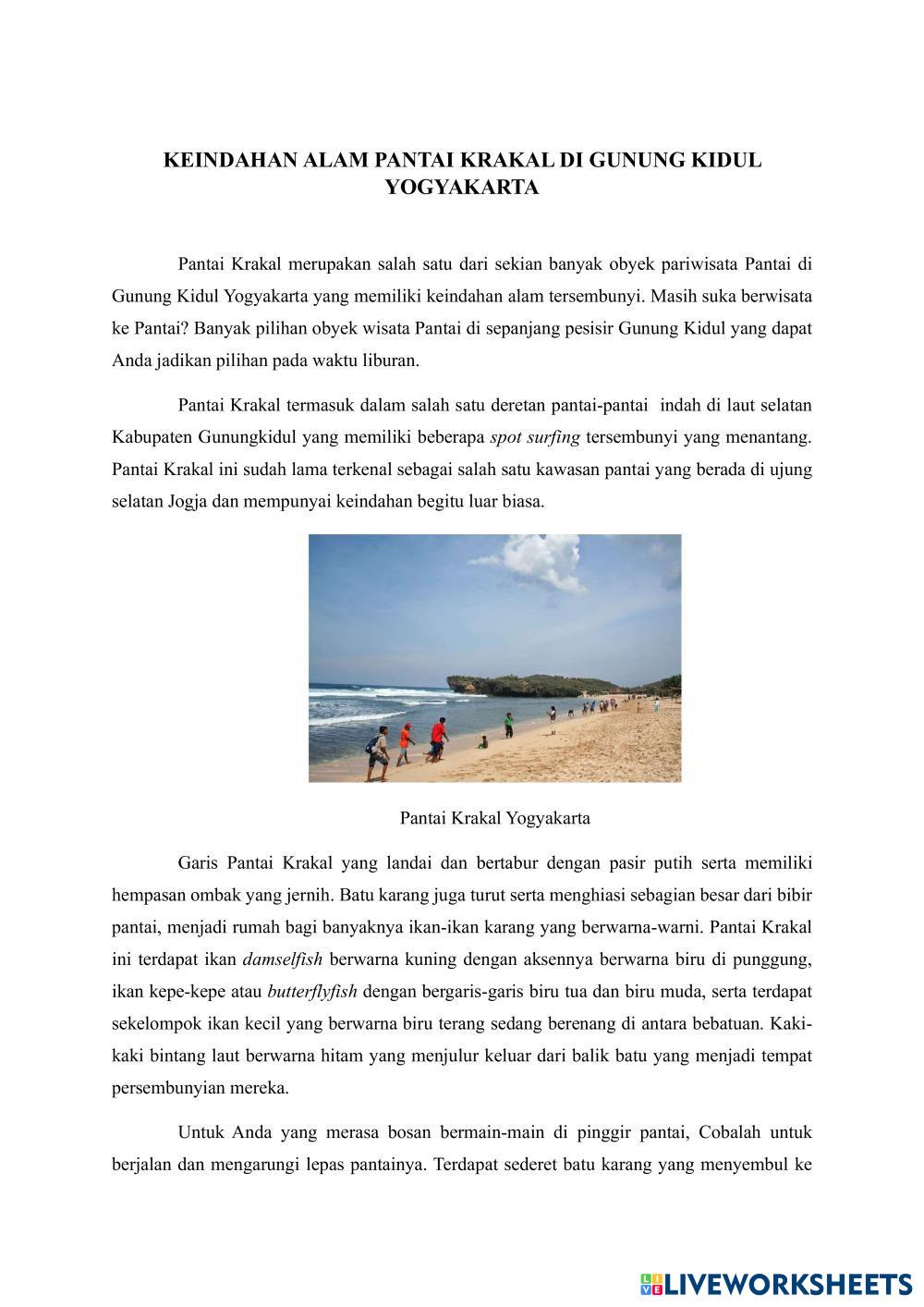 KEINDAHAN ALAM PANTAI KRAKAL DI GUNUNG KIDUL YOGYAKARTA

Pantai Krakal merupakan salah satu dari sekian banyak obyek pariwisata Pantai di Gunung Kidul Yogyakarta yang memiliki keindahan alam tersembunyi. Masih suka berwisata ke Pantai? Banyak pilihan obyek wisata Pantai di sepanjang pesisir Gunung Kidul yang dapat Anda jadikan pilihan pada waktu liburan.

Pantai Krakal termasuk dalam salah satu deretan pantai-pantai indah di laut selatan Kabupaten Gunungkidul yang memiliki beberapa spot surfing tersembunyi yang menantang. Pantai Krakal ini sudah lama terkenal sebagai salah satu kawasan pantai yang berada di ujung selatan Jogja dan mempunyai keindahan begitu luar biasa.

Pantai Krakal Yogyakarta

Garis Pantai Krakal yang landai dan bertabur dengan pasir putih serta memiliki hempasan ombak yang jernih. Batu karang juga turut serta menghiasi sebagian besar dari bibir pantai, menjadi rumah bagi banyaknya ikan-ikan karang yang berwarna-warni. Pantai Krakal ini terdapat ikan damselfish berwarna kuning dengan aksennya berwarna biru di punggung, ikan kepe-kepe atau butterflyfish dengan bergaris-garis biru tua dan biru muda, serta terdapat sekelompok ikan kecil yang berwarna biru terang sedang berenang di antara bebatuan. Kaki-kaki bintang laut berwarna hitam yang menjulur keluar dari balik batu yang menjadi tempat persembunyian mereka.

Untuk Anda yang merasa bosan bermain-main di pinggir pantai, Cobalah untuk berjalan dan mengarungi lepas pantainya. Terdapat sederet batu karang yang menyembul ke

LIVEWORKSHEETS